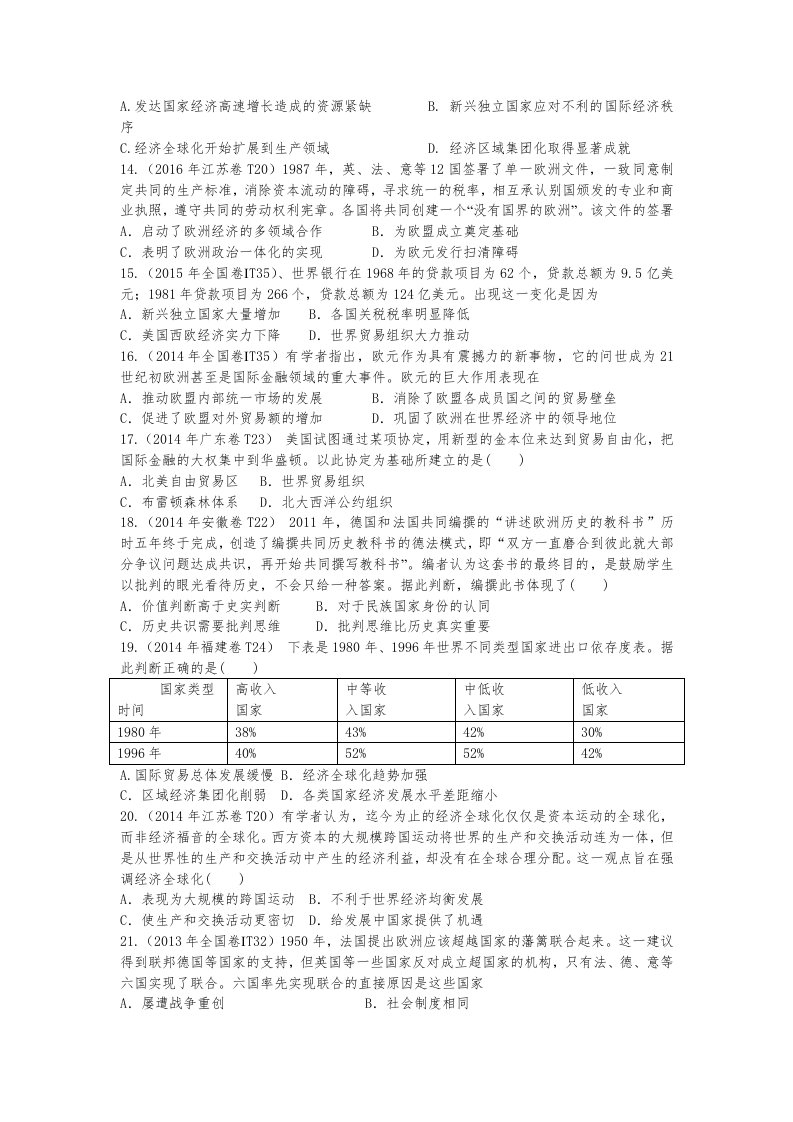 A.发达国家经济高速增长造成的资源紧缺 B. 新兴独立国家应对不利的国际经济秩序

C.经济全球化开始扩展到生产领域 D. 经济区域集团化取得显著成就

14.（2016年江苏卷T20）1987年，英、法、意等12国签署了单一欧洲文件，一致同意制定共同的生产标准，消除资本流动的障碍，寻求统一的税率，相互承认别国颁发的专业和商业执照，遵守共同的劳动权利宪章。各国将共同创建一个“没有国界的欧洲”。该文件的签署

A．启动了欧洲经济的多领域合作 B．为欧盟成立奠定基础

C．表明了欧洲政治一体化的实现 D．为欧元发行扫清障碍

15.（2015年全国卷IT35）、世界银行在1968年的贷款项目为62个，贷款总额为9.5亿美元；1981年贷款项目为266个，贷款总额为124亿美元。出现这一变化是因为

A．新兴独立国家大量增加 B．各国关税税率明显降低

C．美国西欧经济实力下降 D．世界贸易组织大力推动

16.（2014年全国卷IT35）有学者指出，欧元作为具有震撼力的新事物，它的问世成为21世纪初欧洲甚至是国际金融领域的重大事件。欧元的巨大作用表现在

A．推动欧盟内部统一市场的发展 B．消除了欧盟各成员国之间的贸易壁垒

C．促进了欧盟对外贸易额的增加 D．巩固了欧洲在世界经济中的领导地位

17.（2014年广东卷T23） 美国试图通过某项协定，用新型的金本位来达到贸易自由化，把国际金融的大权集中到华盛顿。以此协定为基础所建立的是(　　)

A．北美自由贸易区 B．世界贸易组织

C．布雷顿森林体系 D．北大西洋公约组织

18.（2014年安徽卷T22） 2011年，德国和法国共同编撰的“讲述欧洲历史的教科书”历时五年终于完成，创造了编撰共同历史教科书的德法模式，即“双方一直磨合到彼此就大部分争议问题达成共识，再开始共同撰写教科书”。编者认为这套书的最终目的，是鼓励学生以批判的眼光看待历史，不会只给一种答案。据此判断，编撰此书体现了(　　)

A．价值判断高于史实判断 B．对于民族国家身份的认同

C．历史共识需要批判思维 D．批判思维比历史真实重要

19.（2014年福建卷T24） 下表是1980年、1996年世界不同类型国家进出口依存度表。据此判断正确的是(　　)

| 国家类型 时间 | 高收入国家 | 中等收入国家 | 中低收入国家 | 低收入国家 |
|---|---|---|---|---|
| 1980年 | 38% | 43% | 42% | 30% |
| 1996年 | 40% | 52% | 52% | 42% |

A.国际贸易总体发展缓慢 B．经济全球化趋势加强

C．区域经济集团化削弱 D．各类国家经济发展水平差距缩小

20.（2014年江苏卷T20）有学者认为，迄今为止的经济全球化仅仅是资本运动的全球化，而非经济福音的全球化。西方资本的大规模跨国运动将世界的生产和交换活动连为一体，但是从世界性的生产和交换活动中产生的经济利益，却没有在全球合理分配。这一观点旨在强调经济全球化(　　)

A．表现为大规模的跨国运动 B．不利于世界经济均衡发展

C．使生产和交换活动更密切 D．给发展中国家提供了机遇

21.（2013年全国卷IT32）1950年，法国提出欧洲应该超越国家的藩篱联合起来。这一建议得到联邦德国等国家的支持，但英国等一些国家反对成立超国家的机构，只有法、德、意等六国实现了联合。六国率先实现联合的直接原因是这些国家

A．屡遭战争重创 B．社会制度相同